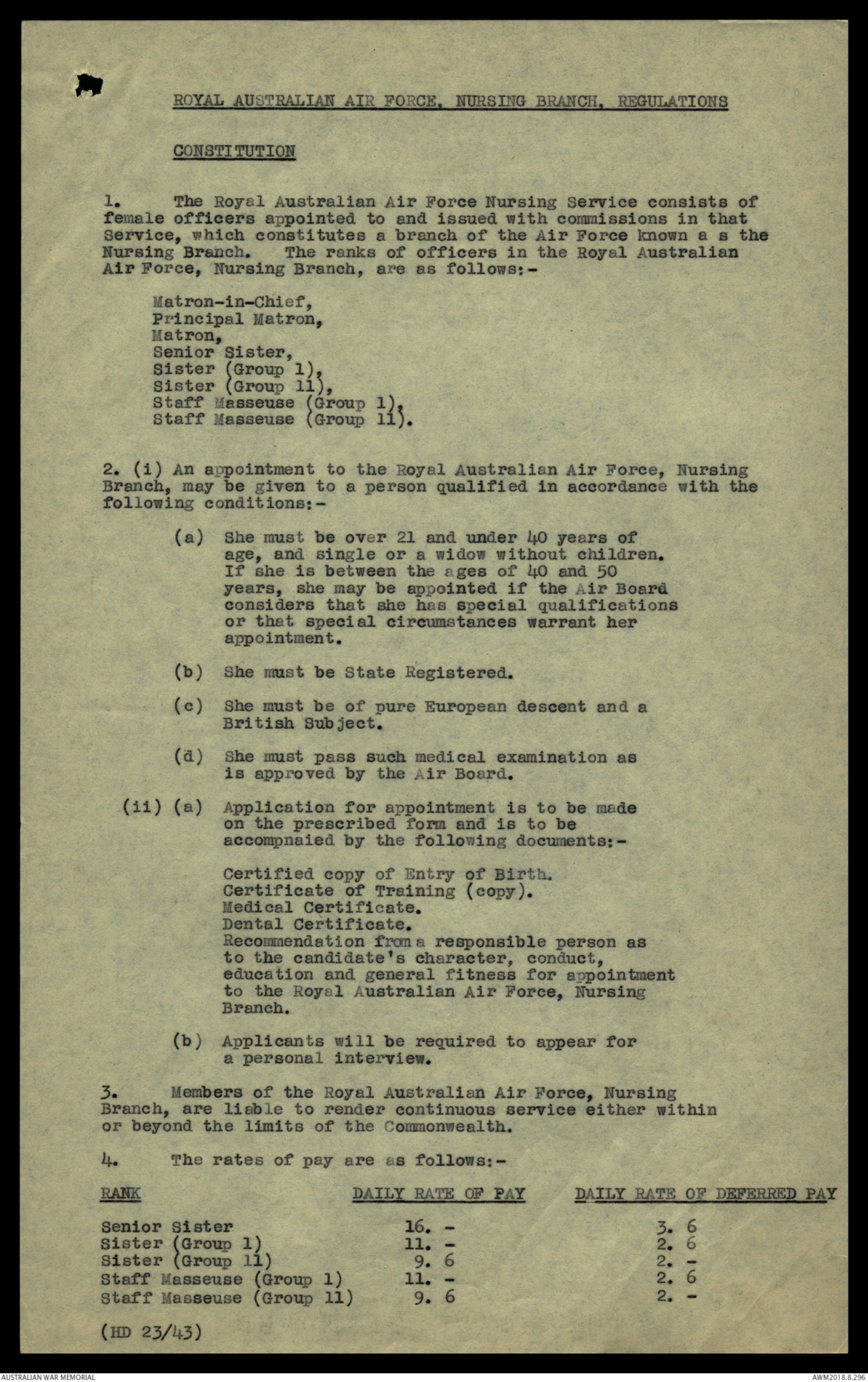 ROYAL AUSTRALIAN AIR FORCE, NURSING BRANCH, REGULATIONS

CONSTITUTION

1. The Royal Australian Air Force Nursing Service consists of female officers appointed to and issued with commissions in that Service, which constitutes a branch of the Air Force known a s the Nursing Branch. The ranks of officers in the Royal Australian Air Force, Nursing Branch, are as follows:-

Matron-in-Chief,
Principal Matron,
Matron,
Senior Sister,
Sister (Group 1),
Sister (Group 11),
Staff Masseuse (Group 1),
Staff Masseuse (Group 11).

2. (i) An appointment to the Royal Australian Air Force, Nursing Branch, may be given to a person qualified in accordance with the following conditions:-

(a) She must be over 21 and under 40 years of age, and single or a widow without children. If she is between the ages of 40 and 50 years, she may be appointed if the Air Board considers that she has special qualifications or that special circumstances warrant her appointment.

(b) She must be State Registered.

(c) She must be of pure European descent and a British Subject.

(d) She must pass such medical examination as is approved by the Air Board.

(ii) (a) Application for appointment is to be made on the prescribed form and is to be accompnaied by the following documents:-

Certified copy of Entry of Birth.
Certificate of Training (copy).
Medical Certificate.
Dental Certificate.
Recommendation from a responsible person as to the candidate's character, conduct, education and general fitness for appointment to the Royal Australian Air Force, Nursing Branch.

(b) Applicants will be required to appear for a personal interview.

3. Members of the Royal Australian Air Force, Nursing Branch, are liable to render continuous service either within or beyond the limits of the Commonwealth.

4. The rates of pay are as follows:-

| RANK | DAILY RATE OF PAY | DAILY RATE OF DEFERRED PAY |
|---|---|---|
| Senior Sister | 16. - | 3. 6 |
| Sister (Group 1) | 11. - | 2. 6 |
| Sister (Group 11) | 9. 6 | 2. - |
| Staff Masseuse (Group 1) | 11. - | 2. 6 |
| Staff Masseuse (Group 11) | 9. 6 | 2. - |

(HD 23/43)

AUSTRALIAN WAR MEMORIAL

AWM2018.8.296